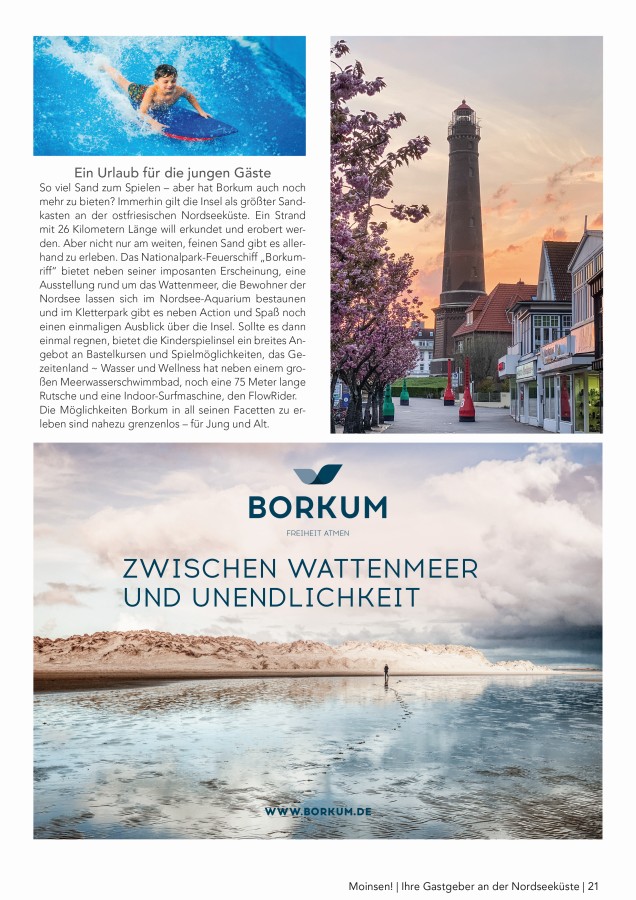 Ein Urlaub für die jungen Gäste

So viel Sand zum Spielen – aber hat Borkum auch noch mehr zu bieten? Immerhin gilt die Insel als größter Sandkasten an der ostfriesischen Nordseeküste. Ein Strand mit 26 Kilometern Länge will erkundet und erobert werden. Aber nicht nur am weiten, feinen Sand gibt es allerhand zu erleben. Das Nationalpark-Feuerschiff „Borkumriff" bietet neben seiner imposanten Erscheinung, eine Ausstellung rund um das Wattenmeer, die Bewohner der Nordsee lassen sich im Nordsee-Aquarium bestaunen und im Kletterpark gibt es neben Action und Spaß noch einen einmaligen Ausblick über die Insel. Sollte es dann einmal regnen, bietet die Kinderspielinsel ein breites Angebot an Bastelkursen und Spielmöglichkeiten, das Gezeitenland – Wasser und Wellness hat neben einem großen Meerwasserschwimmbad, noch eine 75 Meter lange Rutsche und eine Indoor-Surfmaschine, den FlowRider. Die Möglichkeiten Borkum in all seinen Facetten zu erleben sind nahezu grenzenlos – für Jung und Alt.

BORKUM

FREIHEIT ATMEN

ZWISCHEN WATTENMEER UND UNENDLICHKEIT

WWW.BORKUM.DE

Moinsen! | Ihre Gastgeber an der Nordseeküste | 21